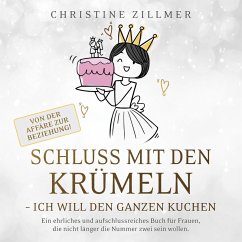 CHRISTINE ZILLMER

VON DER AFFÄRE ZUR BEZIEHUNG!

SCHLUSS MIT DEN KRÜMELN – ICH WILL DEN GANZEN KUCHEN

Ein ehrliches und aufschlussreiches Buch für Frauen, die nicht länger die Nummer zwei sein wollen.